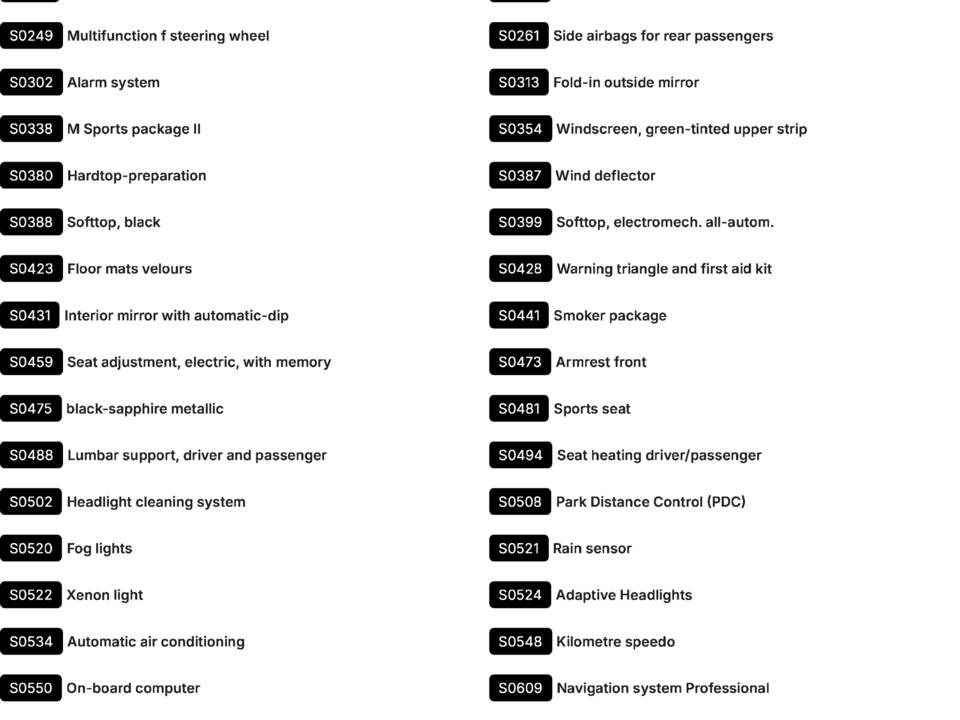 S0249 Multifunction f steering wheel

S0302 Alarm system

S0338 M Sports package II

S0380 Hardtop-preparation

S0388 Softtop, black

S0423 Floor mats velours

S0431 Interior mirror with automatic-dip

S0459 Seat adjustment, electric, with memory

S0475 black-sapphire metallic

S0488 Lumbar support, driver and passenger

S0502 Headlight cleaning system

S0520 Fog lights

S0522 Xenon light

S0534 Automatic air conditioning

S0550 On-board computer

S0261 Side airbags for rear passengers

S0313 Fold-in outside mirror

S0354 Windscreen, green-tinted upper strip

S0387 Wind deflector

S0399 Softtop, electromech. all-autom.

S0428 Warning triangle and first aid kit

S0441 Smoker package

S0473 Armrest front

S0481 Sports seat

S0494 Seat heating driver/passenger

S0508 Park Distance Control (PDC)

S0521 Rain sensor

S0524 Adaptive Headlights

S0548 Kilometre speedo

S0609 Navigation system Professional